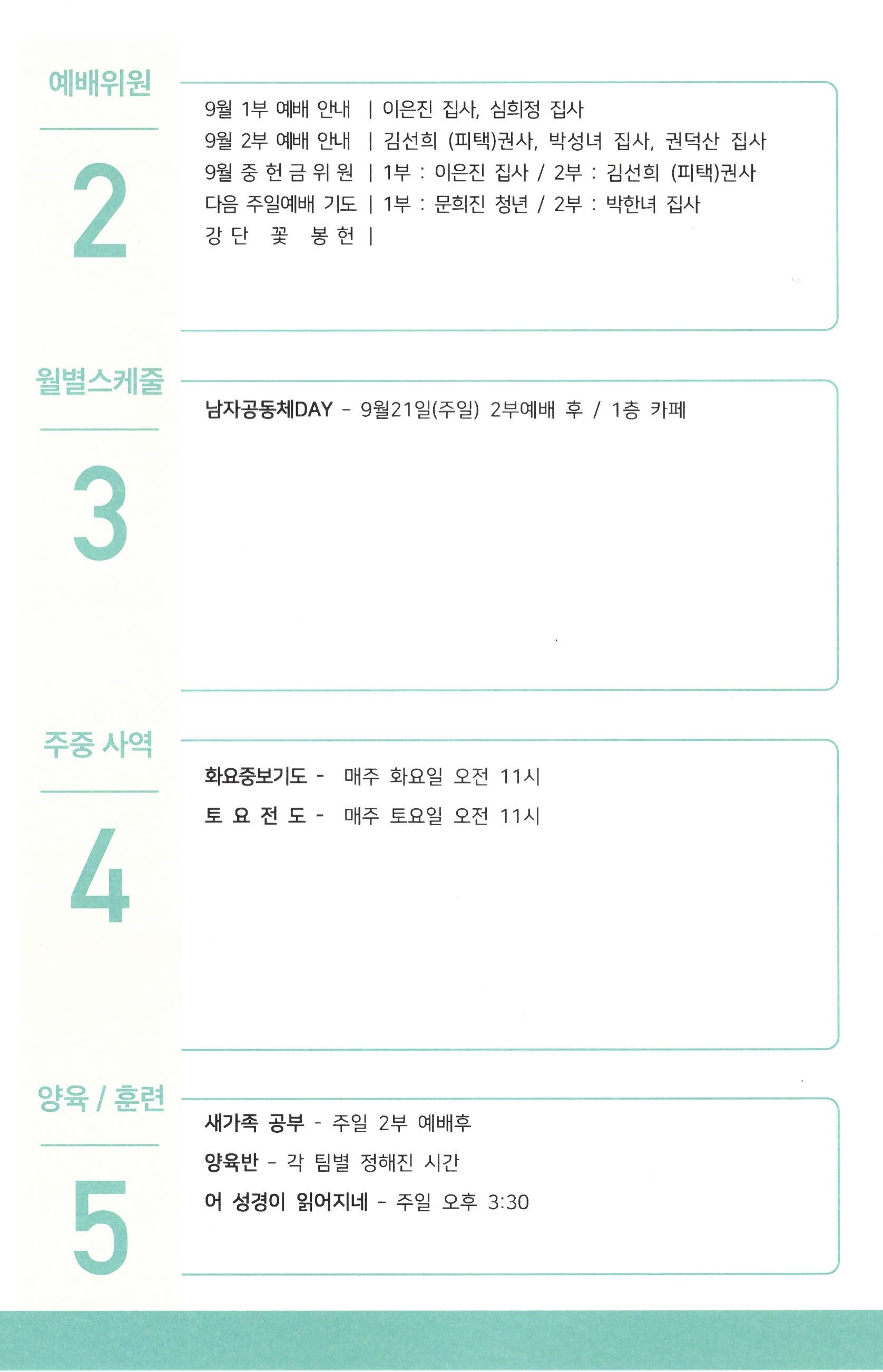 예배위원

2

9월 1부 예배 안내 | 이은진 집사, 심희정 집사
9월 2부 예배 안내 | 김선희 (피택)권사, 박성녀 집사, 권덕산 집사
9월 중 헌 금 위 원 | 1부 : 이은진 집사 / 2부 : 김선희 (피택)권사
다음 주일예배 기도 | 1부 : 문희진 청년 / 2부 : 박한녀 집사
강 단 꽃 봉 헌 |

월별스케줄

3

남자공동체DAY - 9월21일(주일) 2부예배 후 / 1층 카페

주중 사역

4

화요중보기도 - 매주 화요일 오전 11시
토 요 전 도 - 매주 토요일 오전 11시

양육 / 훈련

5

새가족 공부 - 주일 2부 예배후
양육반 - 각 팀별 정해진 시간
어 성경이 읽어지네 - 주일 오후 3:30